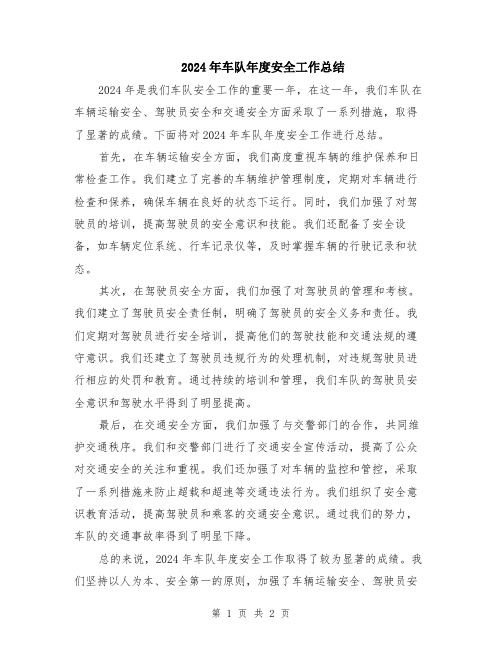 2024年车队年度安全工作总结

2024年是我们车队安全工作的重要一年，在这一年，我们车队在车辆运输安全、驾驶员安全和交通安全方面采取了一系列措施，取得了显著的成绩。下面将对2024年车队年度安全工作进行总结。

首先，在车辆运输安全方面，我们高度重视车辆的维护保养和日常检查工作。我们建立了完善的车辆维护管理制度，定期对车辆进行检查和保养，确保车辆在良好的状态下运行。同时，我们加强了对驾驶员的培训，提高驾驶员的安全意识和技能。我们还配备了安全设备，如车辆定位系统、行车记录仪等，及时掌握车辆的行驶记录和状态。

其次，在驾驶员安全方面，我们加强了对驾驶员的管理和考核。我们建立了驾驶员安全责任制，明确了驾驶员的安全义务和责任。我们定期对驾驶员进行安全培训，提高他们的驾驶技能和交通法规的遵守意识。我们还建立了驾驶员违规行为的处理机制，对违规驾驶员进行相应的处罚和教育。通过持续的培训和管理，我们车队的驾驶员安全意识和驾驶水平得到了明显提高。

最后，在交通安全方面，我们加强了与交警部门的合作，共同维护交通秩序。我们和交警部门进行了交通安全宣传活动，提高了公众对交通安全的关注和重视。我们还加强了对车辆的监控和管控，采取了一系列措施来防止超载和超速等交通违法行为。我们组织了安全意识教育活动，提高驾驶员和乘客的交通安全意识。通过我们的努力，车队的交通事故率得到了明显下降。

总的来说，2024年车队年度安全工作取得了较为显著的成绩。我们坚持以人为本、安全第一的原则，加强了车辆运输安全、驾驶员安

第 1 页 共 2 页